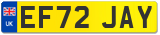 UK
EF72 JAY